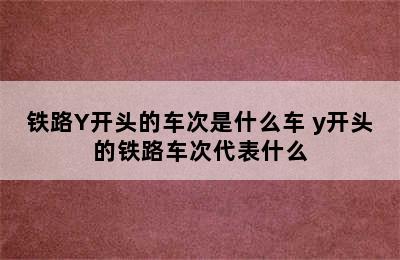 铁路Y开头的车次是什么车 y开头的铁路车次代表什么